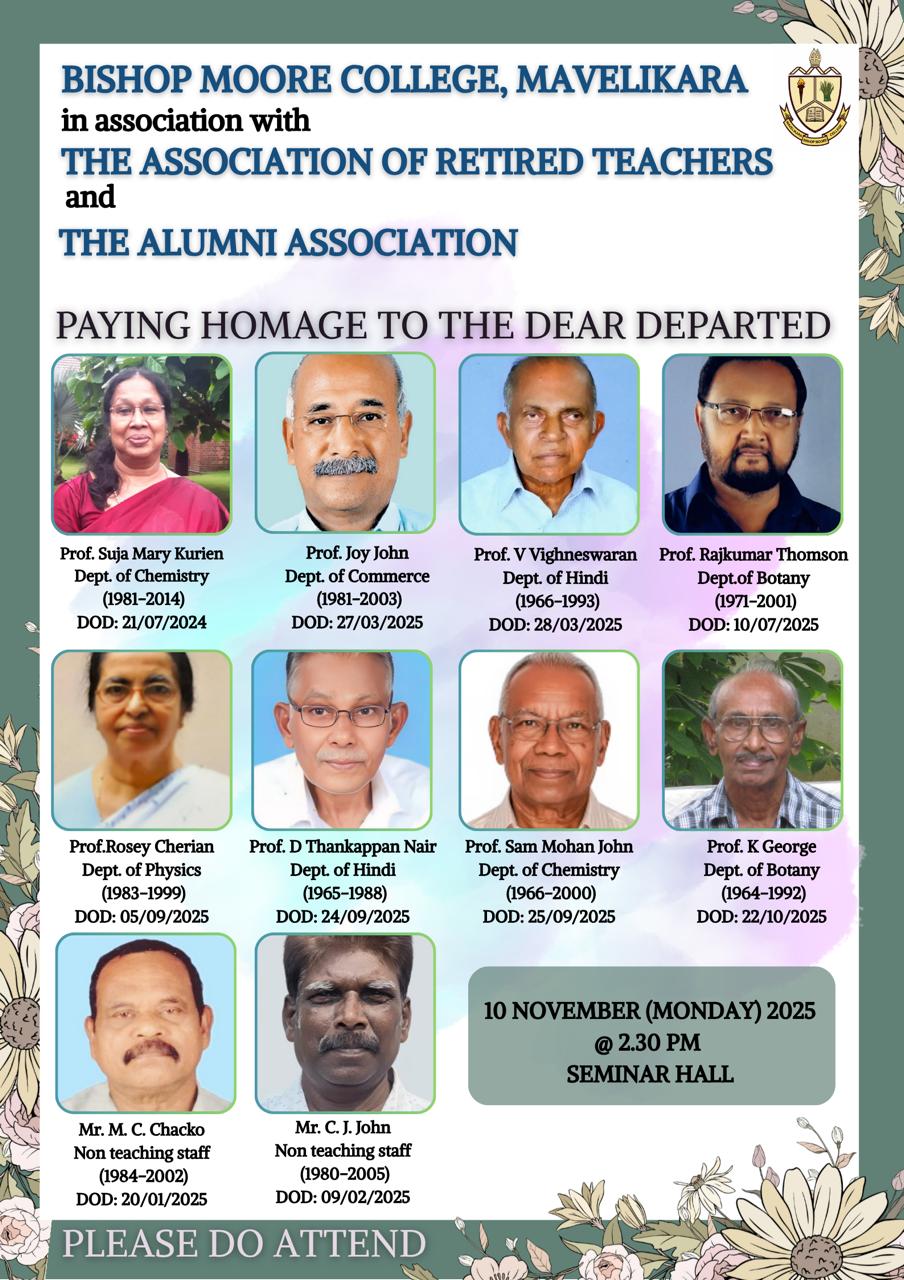 BISHOP MOORE COLLEGE, MAVELIKARA
in association with
THE ASSOCIATION OF RETIRED TEACHERS
and
THE ALUMNI ASSOCIATION

PAYING HOMAGE TO THE DEAR DEPARTED

Prof. Suja Mary Kurien
Dept. of Chemistry
(1981-2014)
DOD: 21/07/2024

Prof. Joy John
Dept. of Commerce
(1981-2003)
DOD: 27/03/2025

Prof. V Vighneswaran
Dept. of Hindi
(1966-1993)
DOD: 28/03/2025

Prof. Rajkumar Thomson
Dept.of Botany
(1971-2001)
DOD: 10/07/2025

Prof.Rosey Cherian
Dept. of Physics
(1983-1999)
DOD: 05/09/2025

Prof. D Thankappan Nair
Dept. of Hindi
(1965-1988)
DOD: 24/09/2025

Prof. Sam Mohan John
Dept. of Chemistry
(1966-2000)
DOD: 25/09/2025

Prof. K George
Dept. of Botany
(1964-1992)
DOD: 22/10/2025

Mr. M. C. Chacko
Non teaching staff
(1984-2002)
DOD: 20/01/2025

Mr. C. J. John
Non teaching staff
(1980-2005)
DOD: 09/02/2025

10 NOVEMBER (MONDAY) 2025
@ 2.30 PM
SEMINAR HALL

PLEASE DO ATTEND